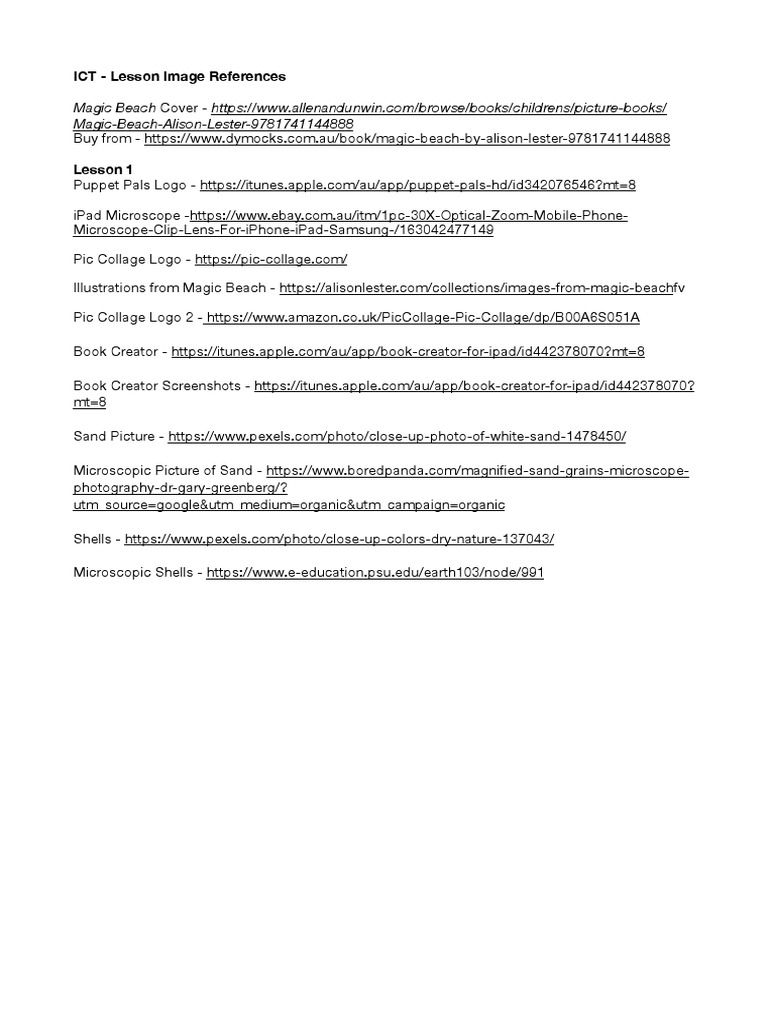 ICT - Lesson Image References

Magic Beach Cover - https://www.allenandunwin.com/browse/books/childrens/picture-books/Magic-Beach-Alison-Lester-9781741144888
Buy from - https://www.dymocks.com.au/book/magic-beach-by-alison-lester-9781741144888

Lesson 1
Puppet Pals Logo - https://itunes.apple.com/au/app/puppet-pals-hd/id342076546?mt=8

iPad Microscope -https://www.ebay.com.au/itm/1pc-30X-Optical-Zoom-Mobile-Phone-Microscope-Clip-Lens-For-iPhone-iPad-Samsung-/163042477149

Pic Collage Logo - https://pic-collage.com/

Illustrations from Magic Beach - https://alisonlester.com/collections/images-from-magic-beachfv

Pic Collage Logo 2 - https://www.amazon.co.uk/PicCollage-Pic-Collage/dp/B00A6S051A

Book Creator - https://itunes.apple.com/au/app/book-creator-for-ipad/id442378070?mt=8

Book Creator Screenshots - https://itunes.apple.com/au/app/book-creator-for-ipad/id442378070?mt=8

Sand Picture - https://www.pexels.com/photo/close-up-photo-of-white-sand-1478450/

Microscopic Picture of Sand - https://www.boredpanda.com/magnified-sand-grains-microscope-photography-dr-gary-greenberg/?utm_source=google&utm_medium=organic&utm_campaign=organic

Shells - https://www.pexels.com/photo/close-up-colors-dry-nature-137043/

Microscopic Shells - https://www.e-education.psu.edu/earth103/node/991